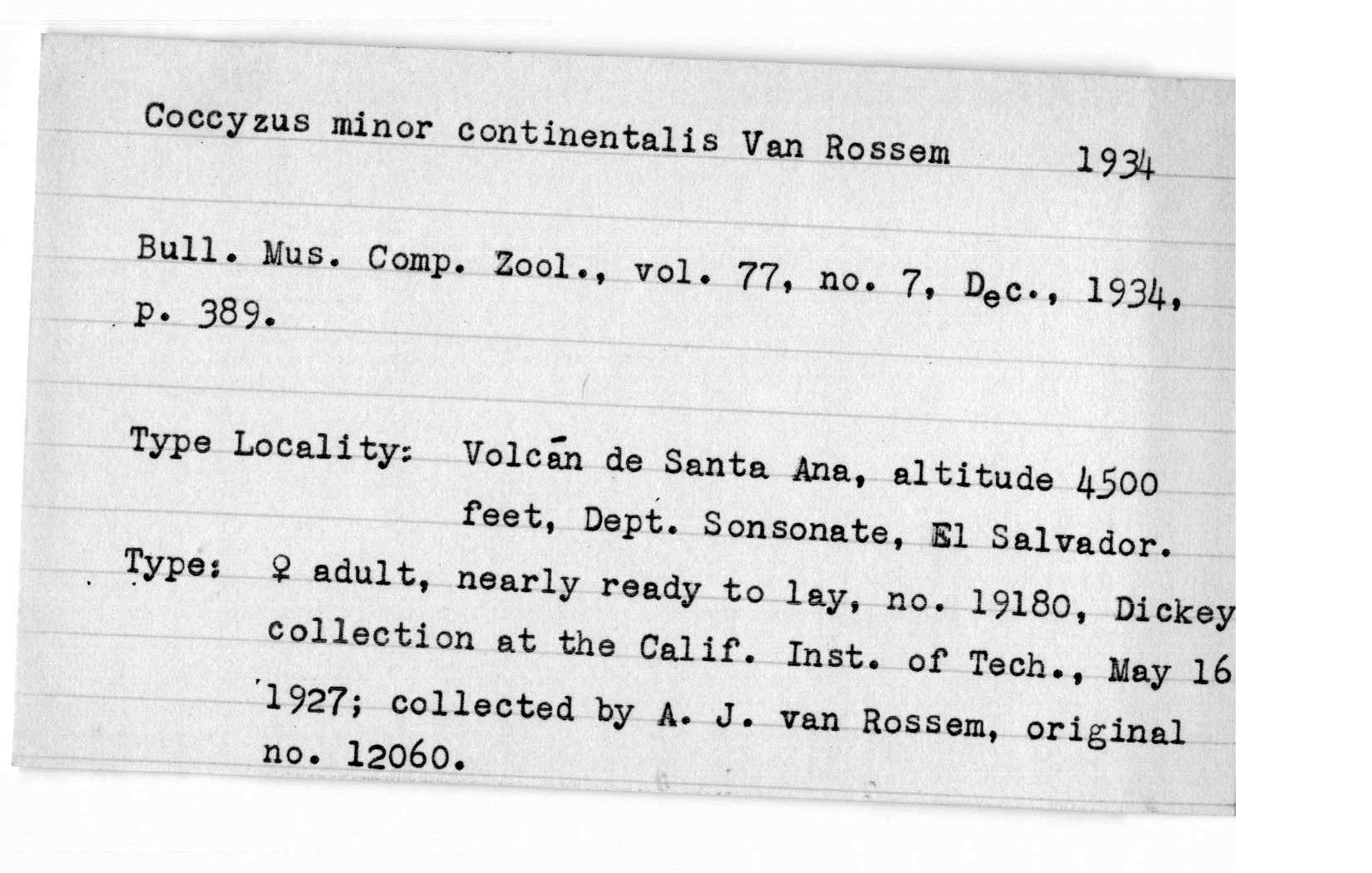 Coccyzus minor continentalis Van Rossem 1934

Bull. Mus. Comp. Zool., vol. 77, no. 7, Dec., 1934, p. 389.

Type Locality: Volcán de Santa Ana, altitude 4500 feet, Dept. Sonsonate, El Salvador.

Type: ♀ adult, nearly ready to lay, no. 19180, Dickey collection at the Calif. Inst. of Tech., May 16 1927; collected by A. J. van Rossem, original no. 12060.